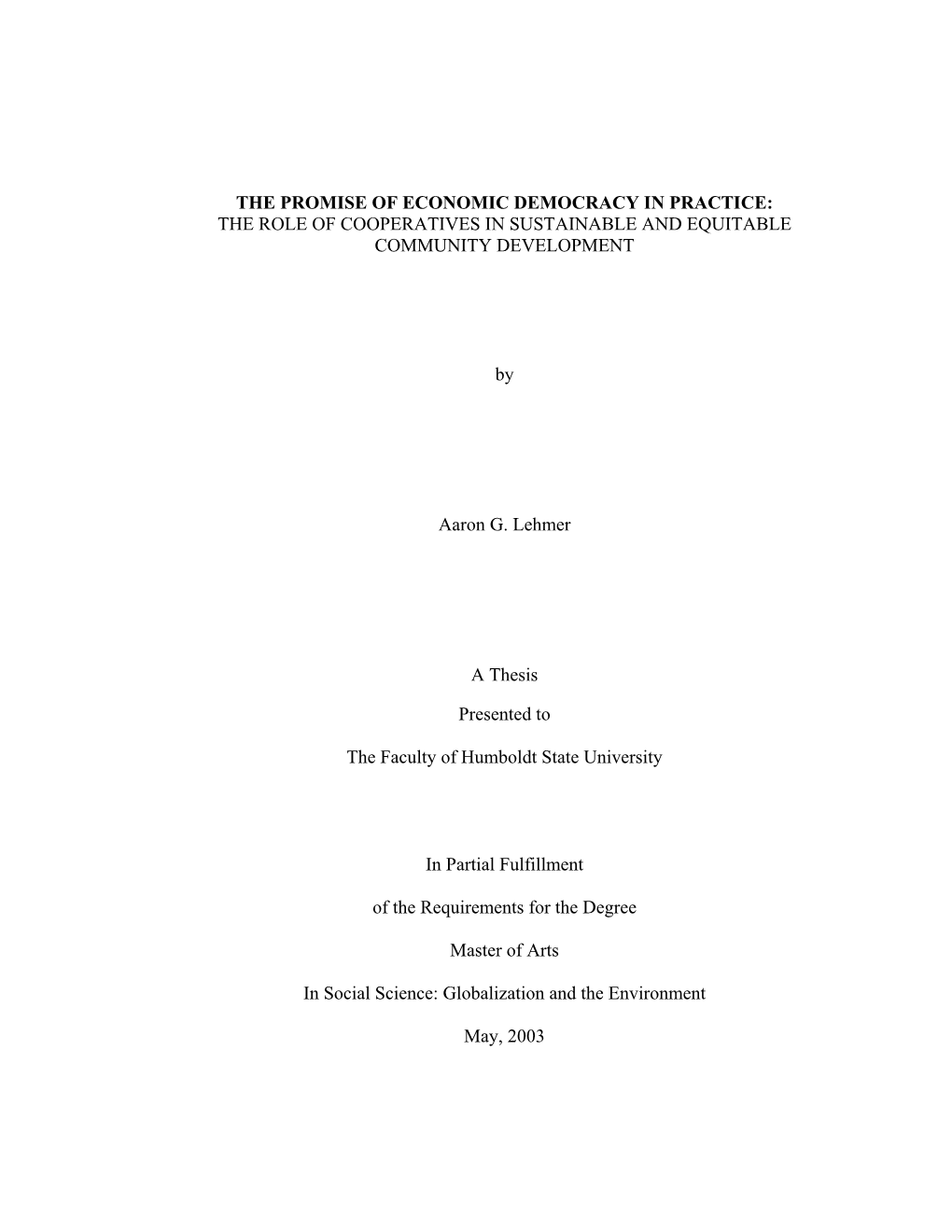 THE PROMISE OF ECONOMIC DEMOCRACY IN PRACTICE:
THE ROLE OF COOPERATIVES IN SUSTAINABLE AND EQUITABLE COMMUNITY DEVELOPMENT

by

Aaron G. Lehmer

A Thesis

Presented to

The Faculty of Humboldt State University

In Partial Fulfillment

of the Requirements for the Degree

Master of Arts

In Social Science: Globalization and the Environment

May, 2003